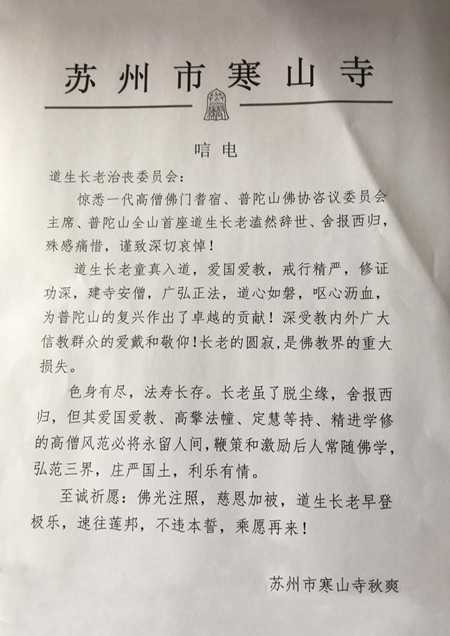 苏州市寒山寺

唁电

道生长老治丧委员会：

惊悉一代高僧佛门耆宿、普陀山佛协咨议委员会主席、普陀山全山首座道生长老溘然辞世、舍报西归，殊感痛惜，谨致深切哀悼！

道生长老童真入道，爱国爱教，戒行精严，修证功深，建寺安僧，广弘正法，道心如磐，呕心沥血，为普陀山的复兴作出了卓越的贡献！深受教内外广大信教群众的爱戴和敬仰！长老的圆寂，是佛教界的重大损失。

色身有尽，法寿长存。长老虽了脱尘缘，舍报西归，但其爱国爱教、高擎法幢、定慧等持、精进学修的高僧风范必将永留人间，鞭策和激励后人常随佛学，弘范三界，庄严国土，利乐有情。

至诚祈愿：佛光注照，慈恩加被，道生长老早登极乐，速往莲邦，不违本誓，乘愿再来！

苏州市寒山寺秋爽